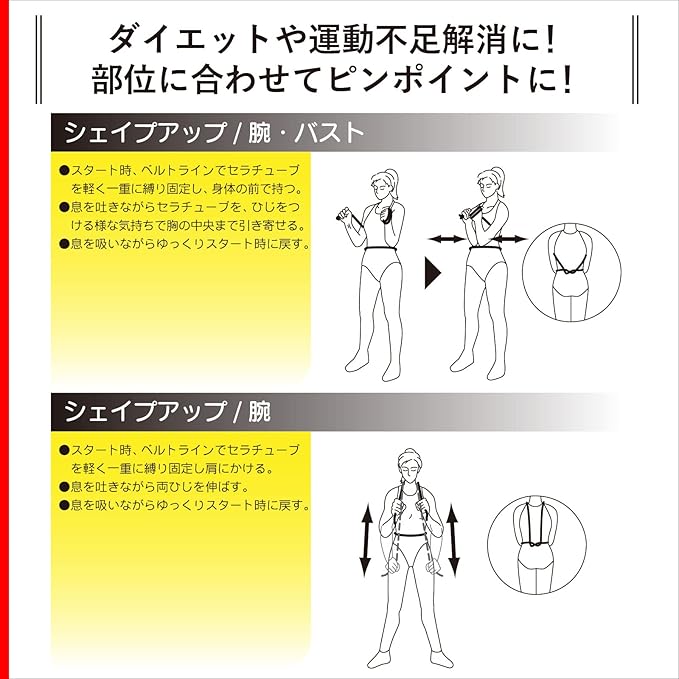 ダイエットや運動不足解消に！
部位に合わせてピンポイントに！

シェイプアップ / 腕・バスト

●スタート時、ベルトラインでセラチューブを軽く一重に縛り固定し、身体の前で持つ。
●息を吐きながらセラチューブを、ひじをつける様な気持ちで胸の中央まで引き寄せる。
●息を吸いながらゆっくりスタート時に戻す。

シェイプアップ / 腕

●スタート時、ベルトラインでセラチューブを軽く一重に縛り固定し肩にかける。
●息を吐きながら両ひじを伸ばす。
●息を吸いながらゆっくりスタート時に戻す。